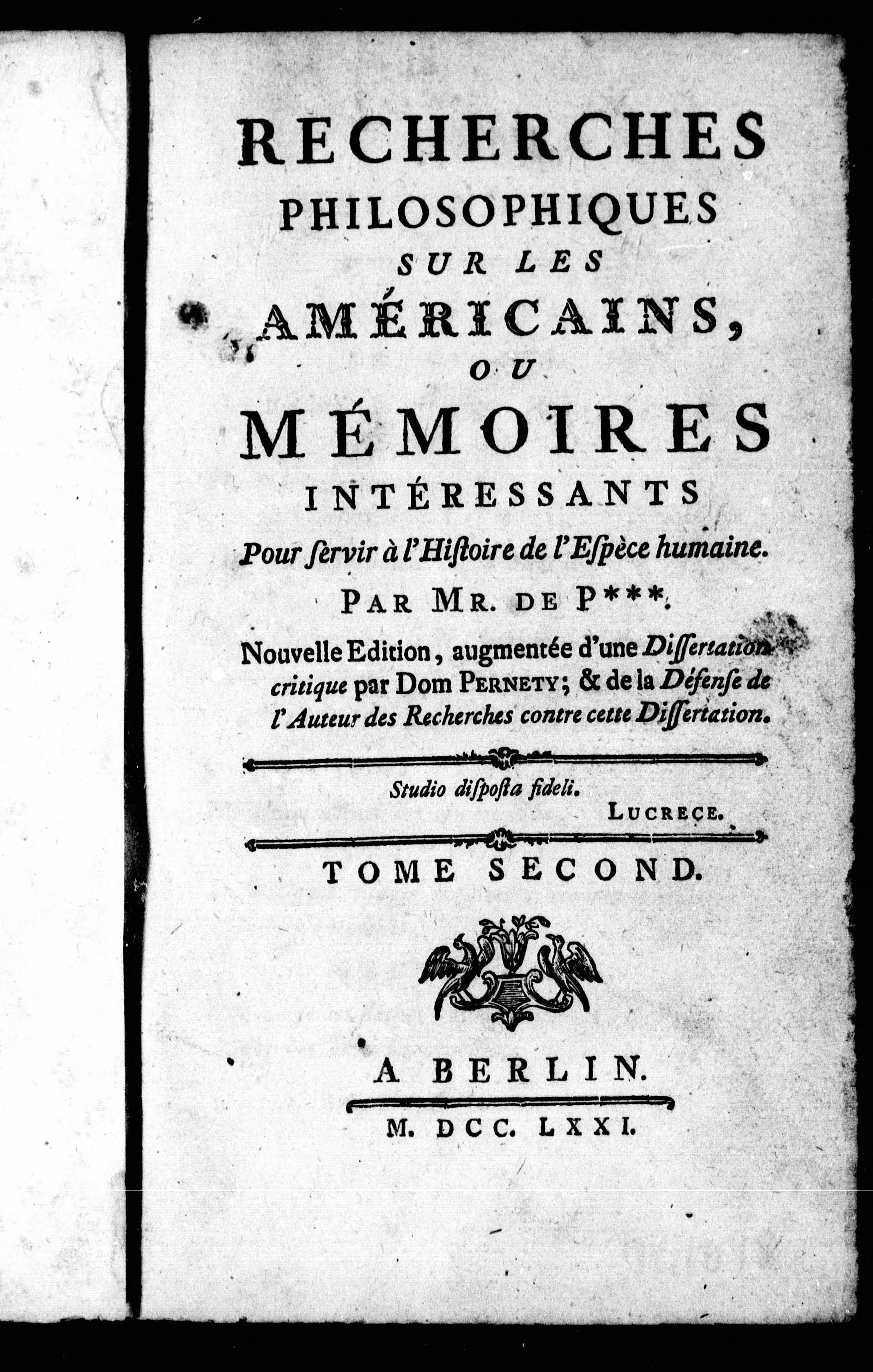 RECHERCHES
PHILOSOPHIQUES
SUR LES
AMÉRICAINS,
OU
MÉMOIRES
INTÉRESSANTS
Pour ſervir à l'Hiſtoire de l'Eſpèce humaine.
PAR MR. DE P***.
Nouvelle Edition, augmentée d'une Diſſertation critique par Dom PERNETY; & de la Défenſe de l'Auteur des Recherches contre cette Diſſertation.

Studio diſpoſta fideli.
LUCRECE.

TOME SECOND.

A BERLIN.
M. DCC. LXXI.